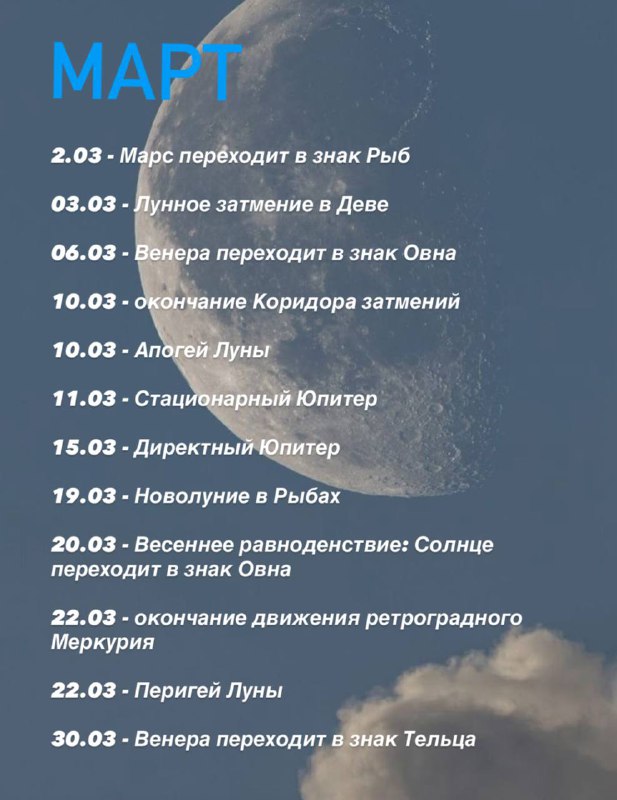 МАРТ

2.03 - Марс переходит в знак Рыб

03.03 - Лунное затмение в Деве

06.03 - Венера переходит в знак Овна

10.03 - окончание Коридора затмений

10.03 - Апогей Луны

11.03 - Стационарный Юпитер

15.03 - Директный Юпитер

19.03 - Новолуние в Рыбах

20.03 - Весеннее равноденствие: Солнце переходит в знак Овна

22.03 - окончание движения ретроградного Меркурия

22.03 - Перигей Луны

30.03 - Венера переходит в знак Тельца